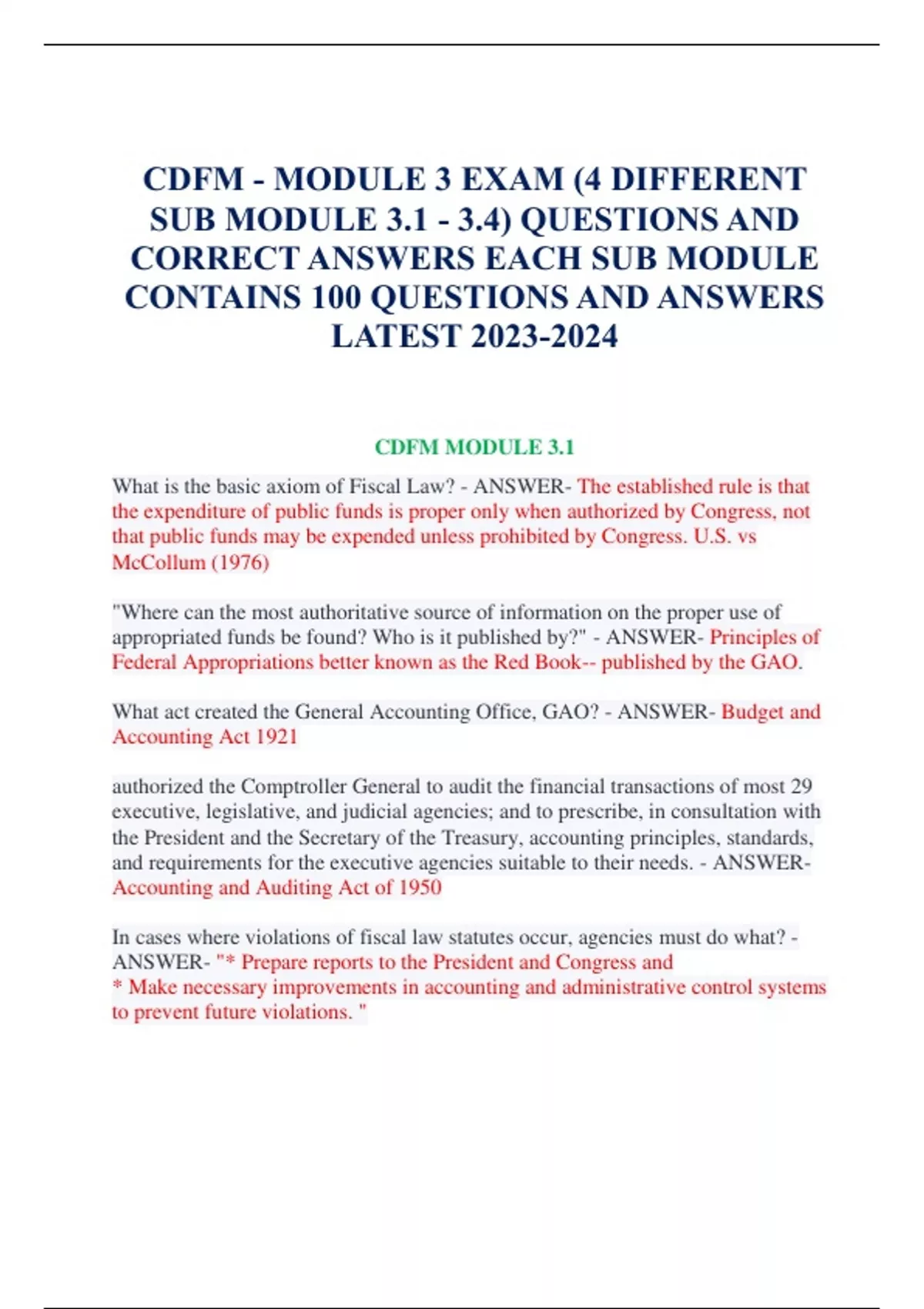 CDFM - MODULE 3 EXAM (4 DIFFERENT SUB MODULE 3.1 - 3.4) QUESTIONS AND CORRECT ANSWERS EACH SUB MODULE CONTAINS 100 QUESTIONS AND ANSWERS LATEST 2023-2024

CDFM MODULE 3.1

What is the basic axiom of Fiscal Law? - ANSWER- The established rule is that the expenditure of public funds is proper only when authorized by Congress, not that public funds may be expended unless prohibited by Congress. U.S. vs McCollum (1976)

"Where can the most authoritative source of information on the proper use of appropriated funds be found? Who is it published by?" - ANSWER- Principles of Federal Appropriations better known as the Red Book-- published by the GAO.

What act created the General Accounting Office, GAO? - ANSWER- Budget and Accounting Act 1921

authorized the Comptroller General to audit the financial transactions of most 29 executive, legislative, and judicial agencies; and to prescribe, in consultation with the President and the Secretary of the Treasury, accounting principles, standards, and requirements for the executive agencies suitable to their needs. - ANSWER- Accounting and Auditing Act of 1950

In cases where violations of fiscal law statutes occur, agencies must do what? - ANSWER- "* Prepare reports to the President and Congress and
* Make necessary improvements in accounting and administrative control systems to prevent future violations. "